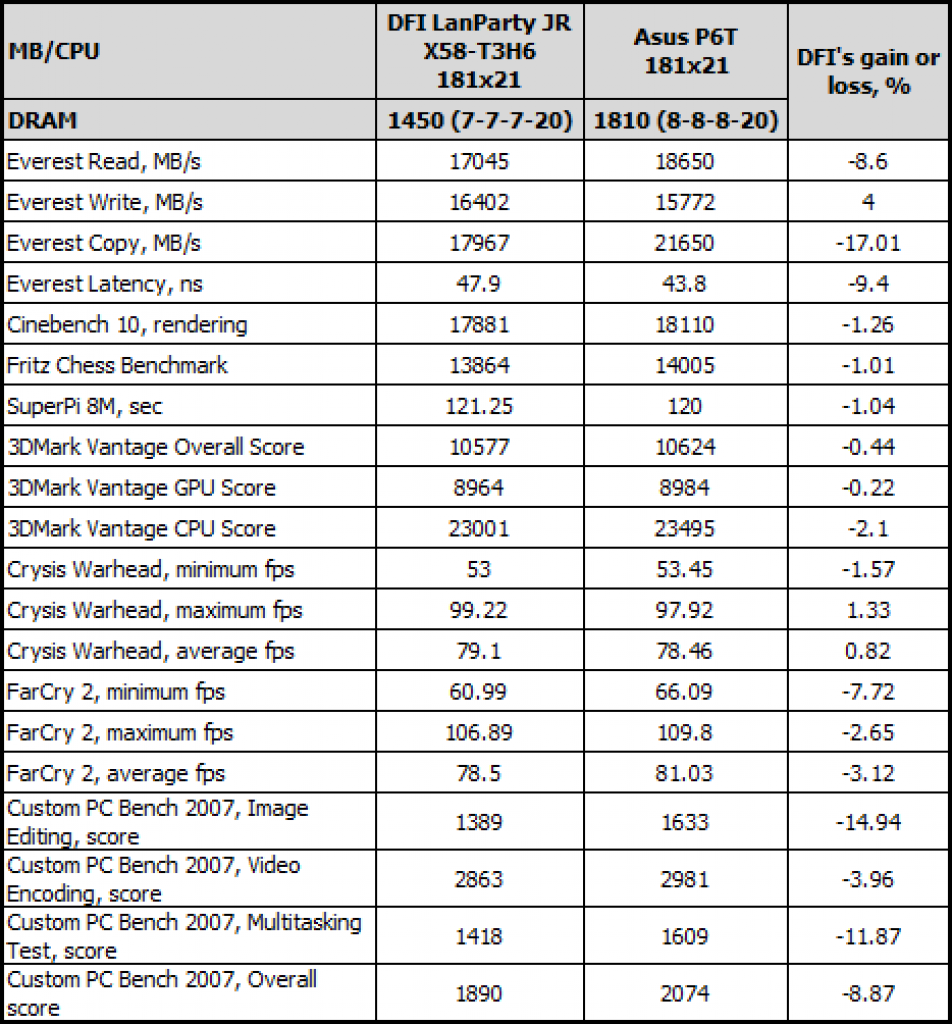 | MB/CPU | DFI LanParty JR X58-T3H6 181x21 | Asus P6T 181x21 | DFI's gain or loss, % |
|---|---|---|---|
| DRAM | 1450 (7-7-7-20) | 1810 (8-8-8-20) | |
| Everest Read, MB/s | 17045 | 18650 | -8.6 |
| Everest Write, MB/s | 16402 | 15772 | 4 |
| Everest Copy, MB/s | 17967 | 21650 | -17.01 |
| Everest Latency, ns | 47.9 | 43.8 | -9.4 |
| Cinebench 10, rendering | 17881 | 18110 | -1.26 |
| Fritz Chess Benchmark | 13864 | 14005 | -1.01 |
| SuperPi 8M, sec | 121.25 | 120 | -1.04 |
| 3DMark Vantage Overall Score | 10577 | 10624 | -0.44 |
| 3DMark Vantage GPU Score | 8964 | 8984 | -0.22 |
| 3DMark Vantage CPU Score | 23001 | 23495 | -2.1 |
| Crysis Warhead, minimum fps | 53 | 53.45 | -1.57 |
| Crysis Warhead, maximum fps | 99.22 | 97.92 | 1.33 |
| Crysis Warhead, average fps | 79.1 | 78.46 | 0.82 |
| FarCry 2, minimum fps | 60.99 | 66.09 | -7.72 |
| FarCry 2, maximum fps | 106.89 | 109.8 | -2.65 |
| FarCry 2, average fps | 78.5 | 81.03 | -3.12 |
| Custom PC Bench 2007, Image Editing, score | 1389 | 1633 | -14.94 |
| Custom PC Bench 2007, Video Encoding, score | 2863 | 2981 | -3.96 |
| Custom PC Bench 2007, Multitasking Test, score | 1418 | 1609 | -11.87 |
| Custom PC Bench 2007, Overall score | 1890 | 2074 | -8.87 |